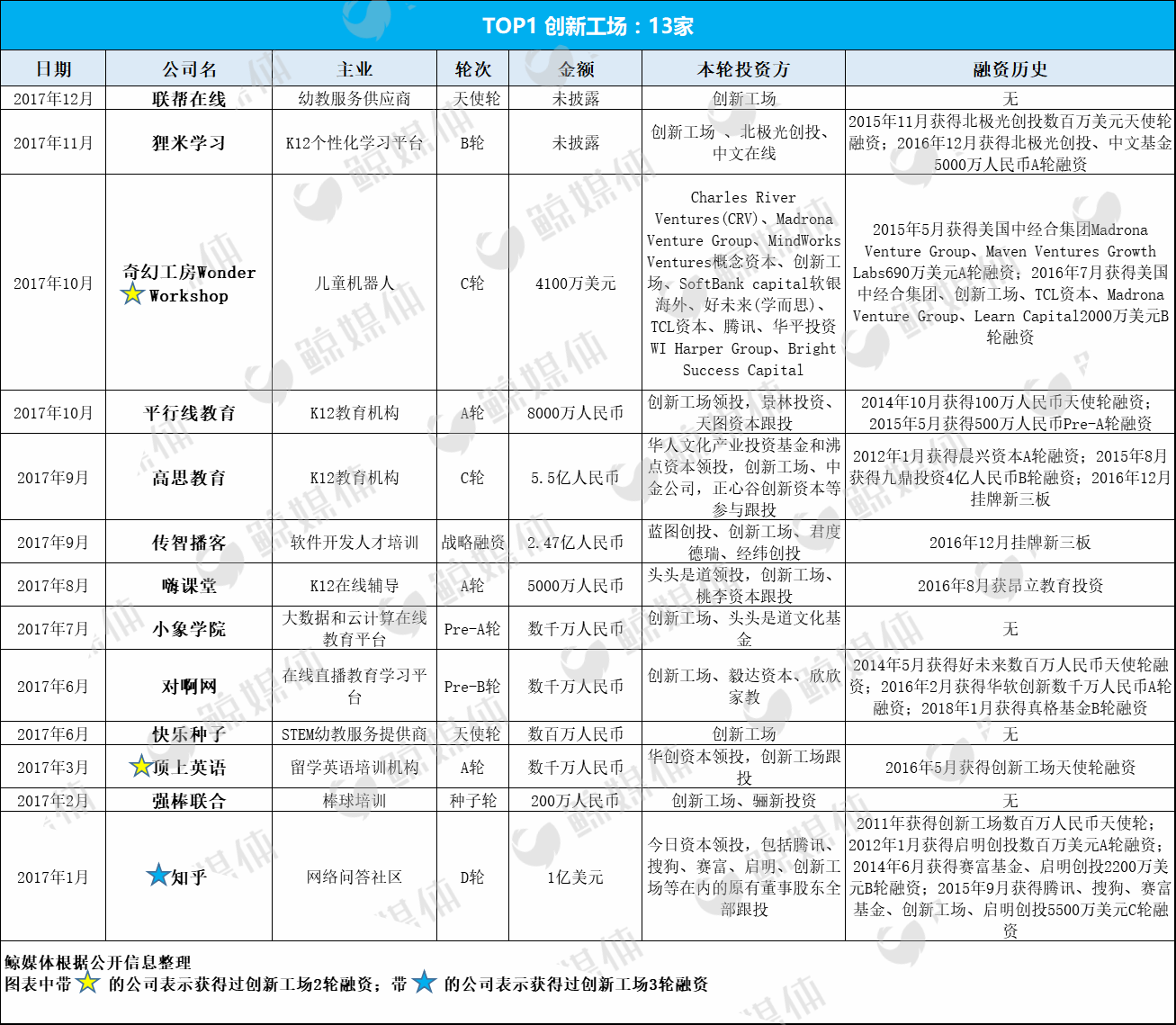 TOP1 创新工场：13家

| 日期 | 公司名 | 主业 | 轮次 | 金额 | 本轮投资方 | 融资历史 |
|---|---|---|---|---|---|---|
| 2017年12月 | 联帮在线 | 幼教服务供应商 | 天使轮 | 未披露 | 创新工场 | 无 |
| 2017年11月 | 狸米学习 | K12个性化学习平台 | B轮 | 未披露 | 创新工场 、北极光创投、中文在线 | 2015年11月获得北极光创投数百万美元天使轮融资；2016年12月获得北极光创投、中文基金5000万人民币A轮融资 |
| 2017年10月 | 奇幻工房Wonder Workshop | 儿童机器人 | C轮 | 4100万美元 | Charles River Ventures(CRV)、Madrona Venture Group、MindWorks Ventures概念资本、创新工场、SoftBank capital软银海外、好未来(学而思)、TCL资本、腾讯、华平投资WI Harper Group、Bright Success Capital | 2015年5月获得美国中经合集团Madrona Venture Group、Maven Ventures Growth Labs690万美元A轮融资；2016年7月获得美国中经合集团、创新工场、TCL资本、Madrona Venture Group、Learn Capital2000万美元B轮融资 |
| 2017年10月 | 平行线教育 | K12教育机构 | A轮 | 8000万人民币 | 创新工场领投，景林投资、天图资本跟投 | 2014年10月获得100万人民币天使轮融资；2015年5月获得500万人民币Pre-A轮融资 |
| 2017年9月 | 高思教育 | K12教育机构 | C轮 | 5.5亿人民币 | 华人文化产业投资基金和沸点资本领投，创新工场、中金公司，正心谷创新资本等参与跟投 | 2012年1月获得晨兴资本A轮融资；2015年8月获得九鼎投资4亿人民币B轮融资；2016年12月挂牌新三板 |
| 2017年9月 | 传智播客 | 软件开发人才培训 | 战略融资 | 2.47亿人民币 | 蓝图创投、创新工场、君度德瑞、经纬创投 | 2016年12月挂牌新三板 |
| 2017年8月 | 嗨课堂 | K12在线辅导 | A轮 | 5000万人民币 | 头头是道领投，创新工场、桃李资本跟投 | 2016年8月获昂立教育投资 |
| 2017年7月 | 小象学院 | 大数据和云计算在线教育平台 | Pre-A轮 | 数千万人民币 | 创新工场、头头是道文化基金 | 无 |
| 2017年6月 | 对啊网 | 在线直播教育学习平台 | Pre-B轮 | 数千万人民币 | 创新工场、毅达资本、欣欣家教 | 2014年5月获得好未来数百万人民币天使轮融资；2016年2月获得华软创新数千万人民币A轮融资；2018年1月获得真格基金B轮融资 |
| 2017年6月 | 快乐种子 | STEM幼教服务提供商 | 天使轮 | 数百万人民币 | 创新工场 | 无 |
| 2017年3月 | 顶上英语 | 留学英语培训机构 | A轮 | 数千万人民币 | 华创资本领投，创新工场跟投 | 2016年5月获得创新工场天使轮融资 |
| 2017年2月 | 强棒联合 | 棒球培训 | 种子轮 | 200万人民币 | 创新工场、骊新投资 | 无 |
| 2017年1月 | 知乎 | 网络问答社区 | D轮 | 1亿美元 | 今日资本领投，包括腾讯、搜狗、赛富、启明、创新工场等在内的原有董事股东全部跟投 | 2011年获得创新工场数百万人民币天使轮；2012年1月获得启明创投数百万美元A轮融资；2014年6月获得赛富基金、启明创投2200万美元B轮融资；2015年9月获得腾讯、搜狗、赛富基金、创新工场、启明创投5500万美元C轮融资 |

鲸媒体根据公开信息整理
图表中带 的公司表示获得过创新工场2轮融资；带 的公司表示获得过创新工场3轮融资